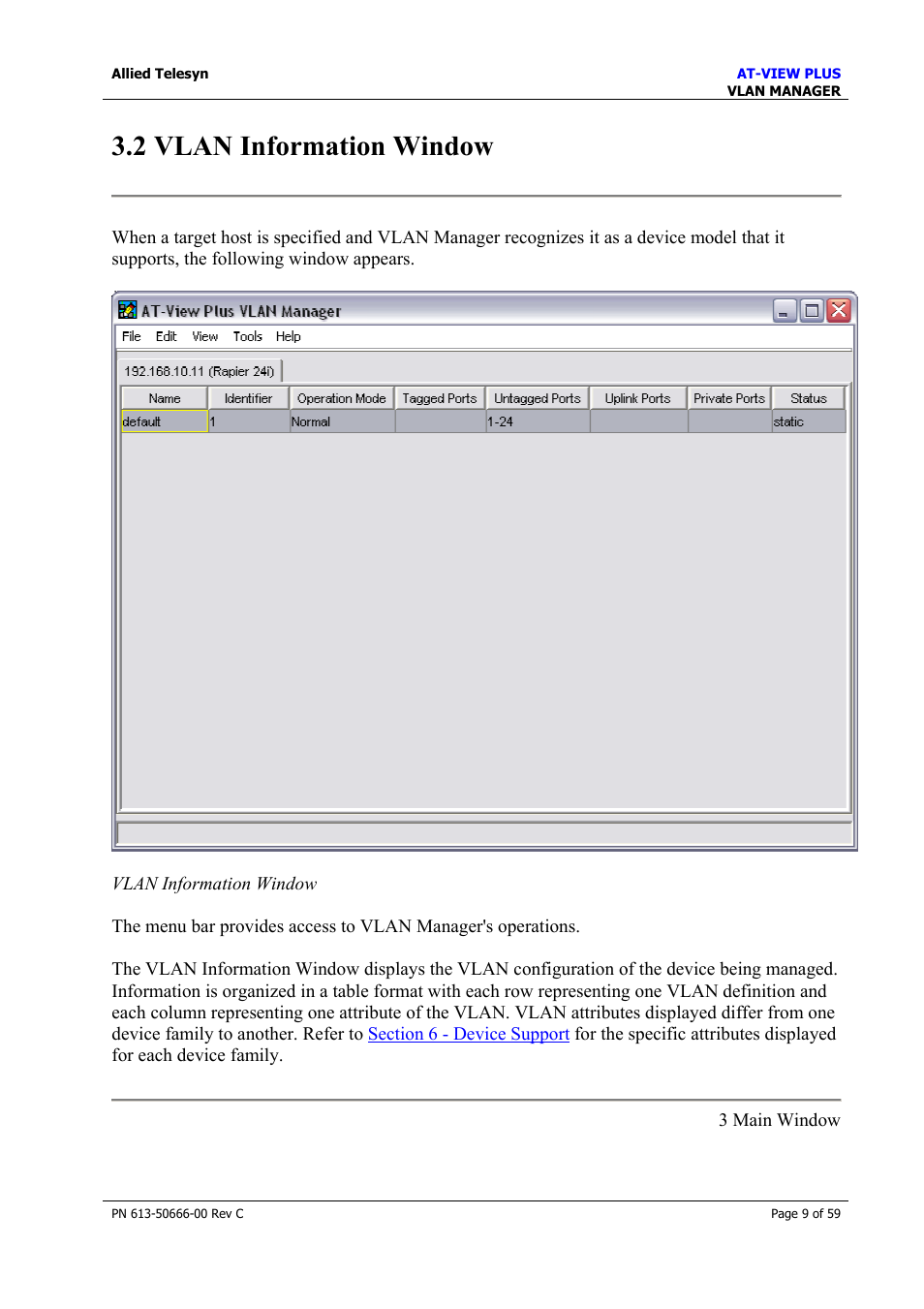 Allied Telesyn

AT-VIEW PLUS
VLAN MANAGER

3.2 VLAN Information Window

When a target host is specified and VLAN Manager recognizes it as a device model that it supports, the following window appears.

AT-View Plus VLAN Manager

File Edit View Tools Help

192.168.10.11 (Rapier 24i)

| Name | Identifier | Operation Mode | Tagged Ports | Untagged Ports | Uplink Ports | Private Ports | Status |
|---|---|---|---|---|---|---|---|
| default | 1 | Normal | | 1-24 | | | static |

VLAN Information Window

The menu bar provides access to VLAN Manager's operations.

The VLAN Information Window displays the VLAN configuration of the device being managed. Information is organized in a table format with each row representing one VLAN definition and each column representing one attribute of the VLAN. VLAN attributes displayed differ from one device family to another. Refer to Section 6 - Device Support for the specific attributes displayed for each device family.

3 Main Window

PN 613-50666-00 Rev C

Page 9 of 59